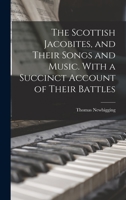 The Scottish Jacobites, and Their Songs and Music. With a Succinct Account of Their Battles

Thomas Newbigging